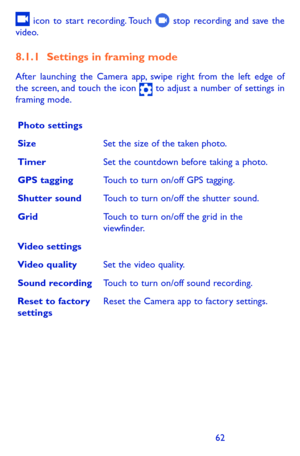 icon to start recording. Touch stop recording and save the video.

8.1.1 Settings in framing mode

After launching the Camera app, swipe right from the left edge of the screen, and touch the icon to adjust a number of settings in framing mode.

| Photo settings | |
|---|---|
| Size | Set the size of the taken photo. |
| Timer | Set the countdown before taking a photo. |
| GPS tagging | Touch to turn on/off GPS tagging. |
| Shutter sound | Touch to turn on/off the shutter sound. |
| Grid | Touch to turn on/off the grid in the viewfinder. |
| Video settings | |
| Video quality | Set the video quality. |
| Sound recording | Touch to turn on/off sound recording. |
| Reset to factory settings | Reset the Camera app to factory settings. |

62